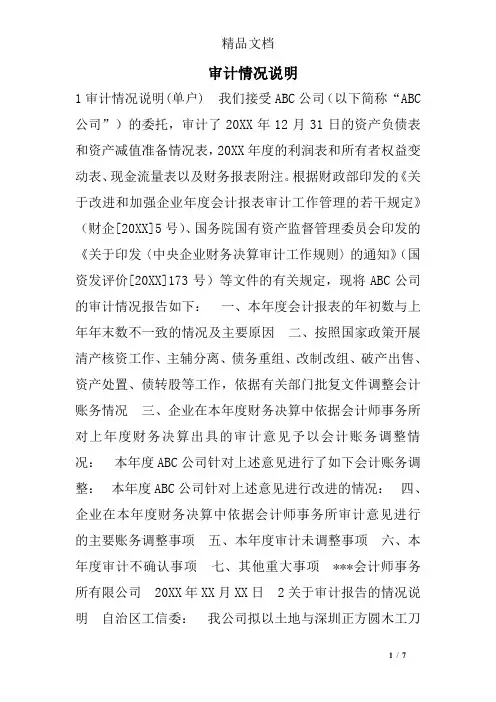 精品文档

审计情况说明

1 审计情况说明(单户)　我们接受 ABC 公司（以下简称“ABC 公司”）的委托，审计了 20XX 年 12 月 31 日的资产负债表和资产减值准备情况表，20XX 年度的利润表和所有者权益变动表、现金流量表以及财务报表附注。根据财政部印发的《关于改进和加强企业年度会计报表审计工作管理的若干规定》（财企[20XX]5 号）、国务院国有资产监督管理委员会印发的《关于印发〈中央企业财务决算审计工作规则〉的通知》（国资发评价[20XX]173 号）等文件的有关规定，现将 ABC 公司的审计情况报告如下：　一、本年度会计报表的年初数与上年年末数不一致的情况及主要原因　二、按照国家政策开展清产核资工作、主辅分离、债务重组、改制改组、破产出售、资产处置、债转股等工作，依据有关部门批复文件调整会计账务情况　三、企业在本年度财务决算中依据会计师事务所对上年度财务决算出具的审计意见予以会计账务调整情况：　本年度 ABC 公司针对上述意见进行了如下会计账务调整：　本年度 ABC 公司针对上述意见进行改进的情况：　四、企业在本年度财务决算中依据会计师事务所审计意见进行的主要账务调整事项　五、本年度审计未调整事项　六、本年度审计不确认事项　七、其他重大事项　***会计师事务所有限公司　20XX 年 XX 月 XX 日　2 关于审计报告的情况说明　自治区工信委：　我公司拟以土地与深圳正方圆木工刀

1 / 7